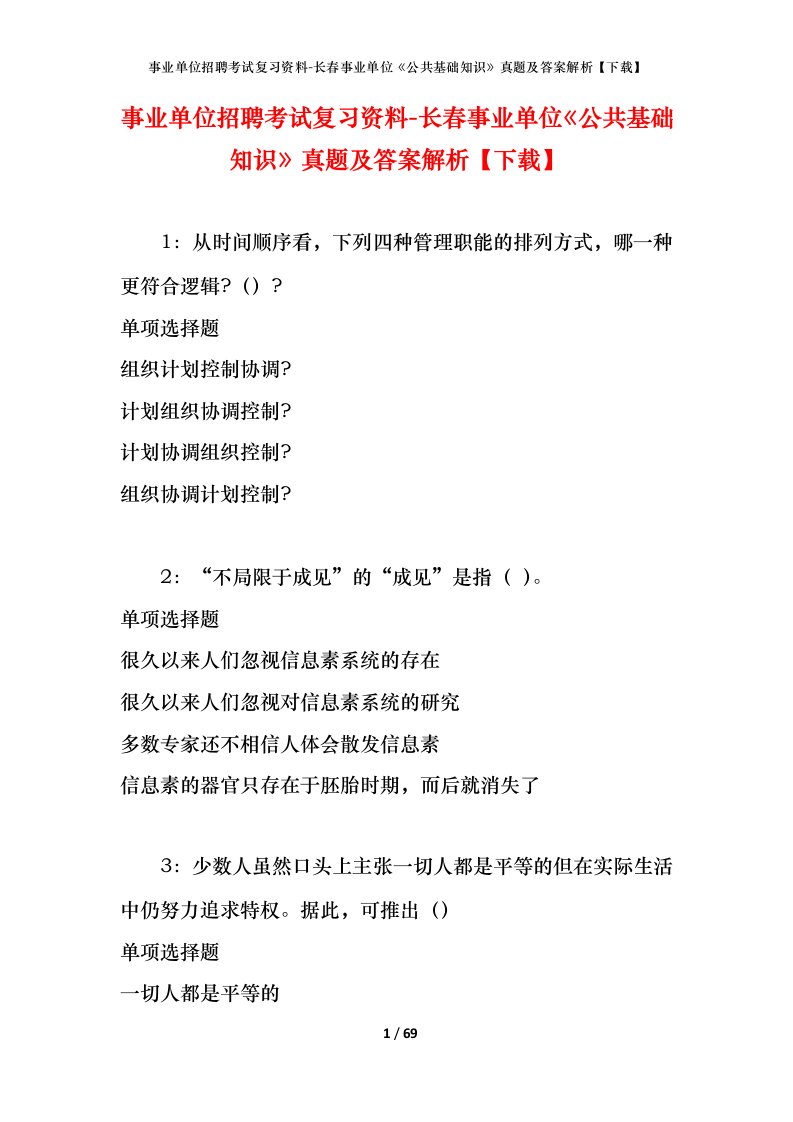 事业单位招聘考试复习资料-长春事业单位《公共基础知识》真题及答案解析【下载】

事业单位招聘考试复习资料-长春事业单位《公共基础知识》真题及答案解析【下载】

1：从时间顺序看，下列四种管理职能的排列方式，哪一种更符合逻辑?（）？

单项选择题

组织计划控制协调?

计划组织协调控制?

计划协调组织控制?

组织协调计划控制?

2：“不局限于成见”的“成见”是指（ ）。

单项选择题

很久以来人们忽视信息素系统的存在

很久以来人们忽视对信息素系统的研究

多数专家还不相信人体会散发信息素

信息素的器官只存在于胚胎时期，而后就消失了

3：少数人虽然口头上主张一切人都是平等的但在实际生活中仍努力追求特权。据此，可推出（）

单项选择题

一切人都是平等的

1 / 69